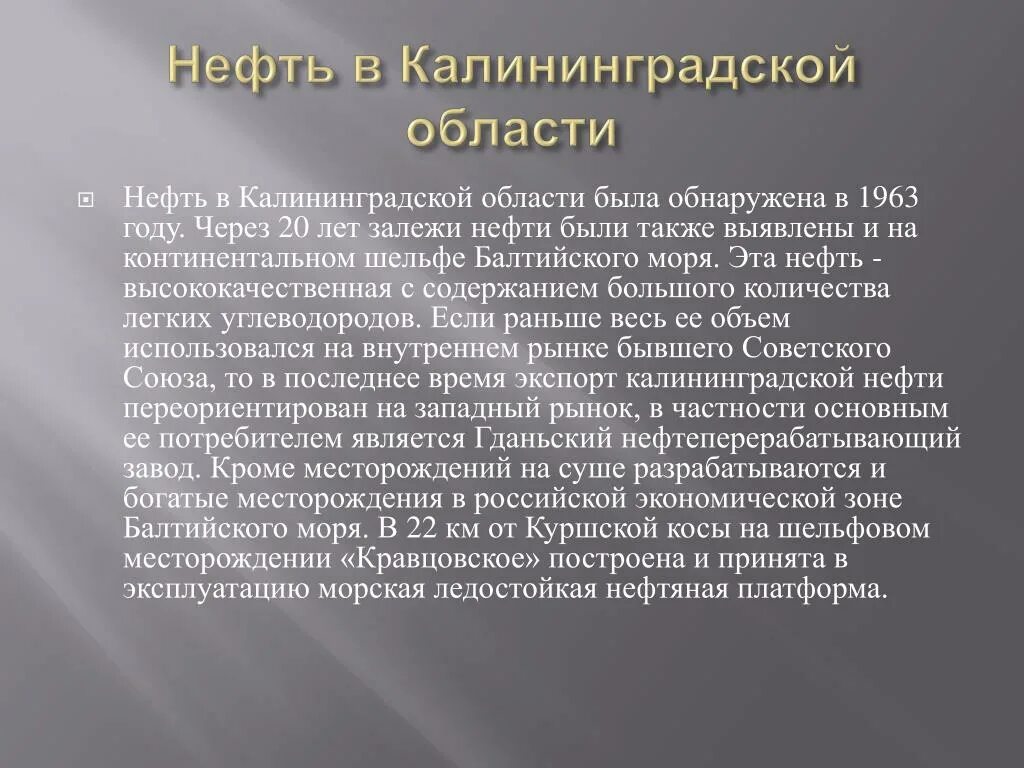 Нефть в Калининградской области

Нефть в Калининградской области была обнаружена в 1963 году. Через 20 лет залежи нефти были также выявлены и на континентальном шельфе Балтийского моря. Эта нефть - высококачественная с содержанием большого количества легких углеводородов. Если раньше весь ее объем использовался на внутреннем рынке бывшего Советского Союза, то в последнее время экспорт калининградской нефти переориентирован на западный рынок, в частности основным ее потребителем является Гданьский нефтеперерабатывающий завод. Кроме месторождений на суше разрабатываются и богатые месторождения в российской экономической зоне Балтийского моря. В 22 км от Куршской косы на шельфовом месторождении «Кравцовское» построена и принята в эксплуатацию морская ледостойкая нефтяная платформа.